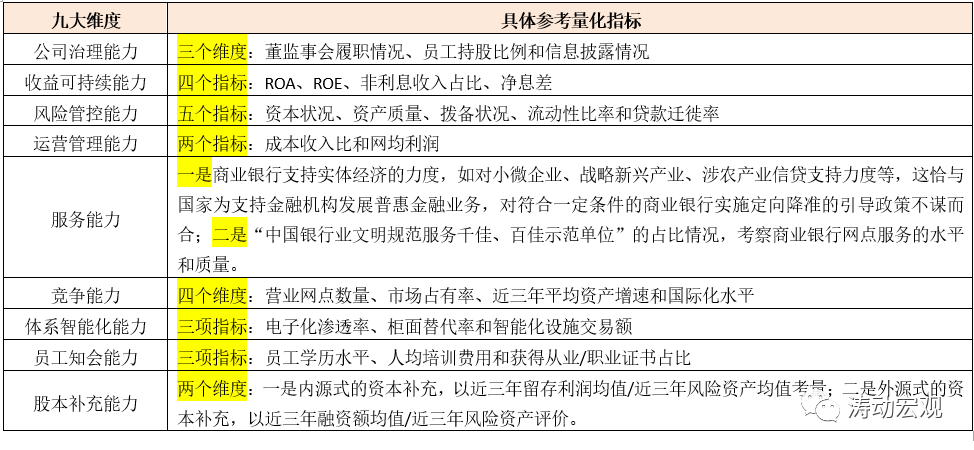 | 九大维度 | 具体参考量化指标 |
|---|---|
| 公司治理能力 | 三个维度：董监事会履职情况、员工持股比例和信息披露情况 |
| 收益可持续能力 | 四个指标：ROA、ROE、非利息收入占比、净息差 |
| 风险管控能力 | 五个指标：资本状况、资产质量、拨备状况、流动性比率和贷款迁徙率 |
| 运营管理能力 | 两个指标：成本收入比和网均利润 |
| 服务能力 | 一是商业银行支持实体经济的力度，如对小微企业、战略新兴产业、涉农产业信贷支持力度等，这恰与国家为支持金融机构发展普惠金融业务，对符合一定条件的商业银行实施定向降准的引导政策不谋而合；二是“中国银行业文明规范服务千佳、百佳示范单位”的占比情况，考察商业银行网点服务的水平和质量。 |
| 竞争能力 | 四个维度：营业网点数量、市场占有率、近三年平均资产增速和国际化水平 |
| 体系智能化能力 | 三项指标：电子化渗透率、柜面替代率和智能化设施交易额 |
| 员工知会能力 | 三项指标：员工学历水平、人均培训费用和获得从业/职业证书占比 |
| 股本补充能力 | 两个维度：一是内源式的资本补充，以近三年留存利润均值/近三年风险资产均值考量；二是外源式的资本补充，以近三年融资额均值/近三年风险资产评价。 |

涛动宏观